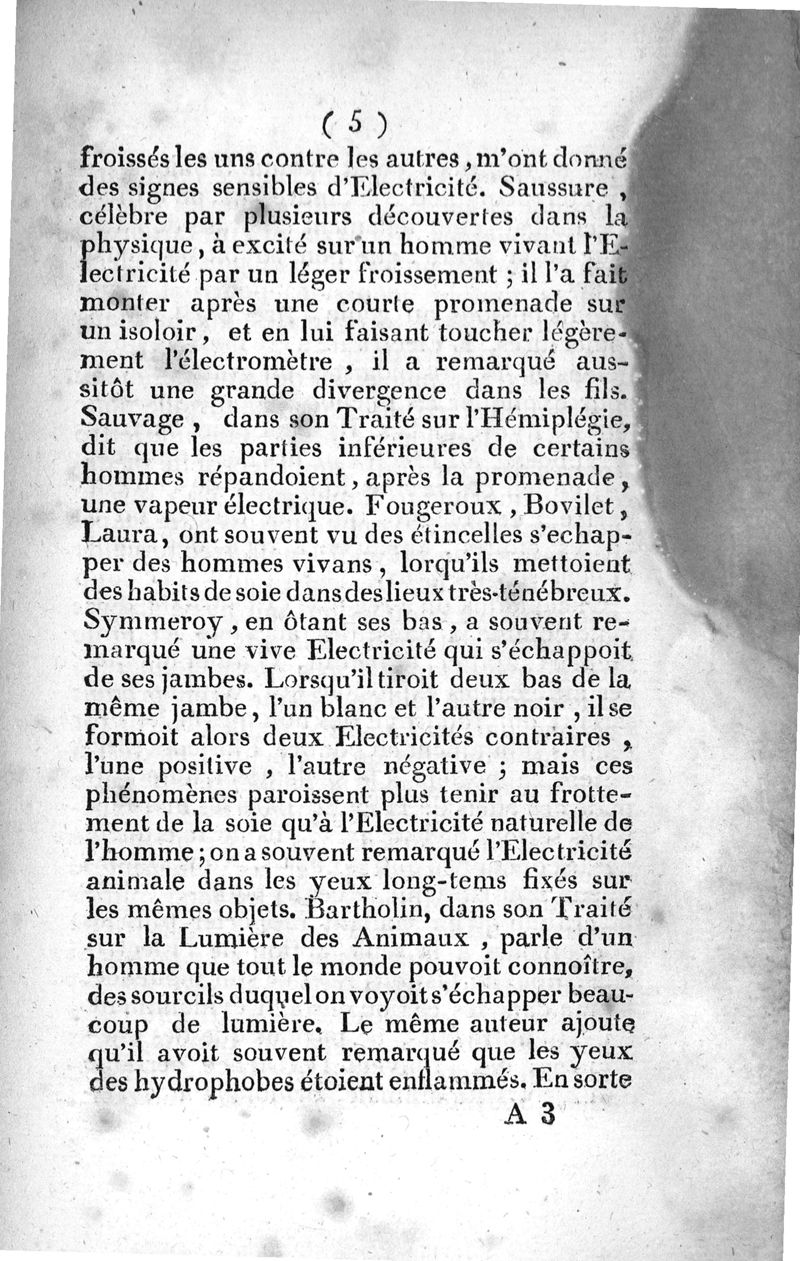 ( 5 )

froissés les uns contre les autres, m'ont donné des signes sensibles d'Electricité. Saussure, célèbre par plusieurs découvertes dans la physique, à excité sur un homme vivant l'Electricité par un léger froissement ; il l'a fait monter après une courte promenade sur un isoloir, et en lui faisant toucher légèrement l'électromètre, il a remarqué aussitôt une grande divergence dans les fils. Sauvage, dans son Traité sur l'Hémiplégie, dit que les parties inférieures de certains hommes répandoient, après la promenade, une vapeur électrique. Fougeroux, Bovilet, Laura, ont souvent vu des étincelles s'echapper des hommes vivans, lorqu'ils mettoient des habits de soie dans des lieux très-ténébreux. Symmeroy, en ôtant ses bas, a souvent remarqué une vive Electricité qui s'échappoit de ses jambes. Lorsqu'il tiroit deux bas de la même jambe, l'un blanc et l'autre noir, il se formoit alors deux Electricités contraires, l'une positive, l'autre négative ; mais ces phénomènes paroissent plus tenir au frottement de la soie qu'à l'Electricité naturelle de l'homme ; on a souvent remarqué l'Electricité animale dans les yeux long-tems fixés sur les mêmes objets. Bartholin, dans son Traité sur la Lumière des Animaux, parle d'un homme que tout le monde pouvoit connoître, des sourcils duquel on voyoit s'échapper beaucoup de lumière. Le même auteur ajoute qu'il avoit souvent remarqué que les yeux des hydrophobes étoient enflammés. En sorte

A 3